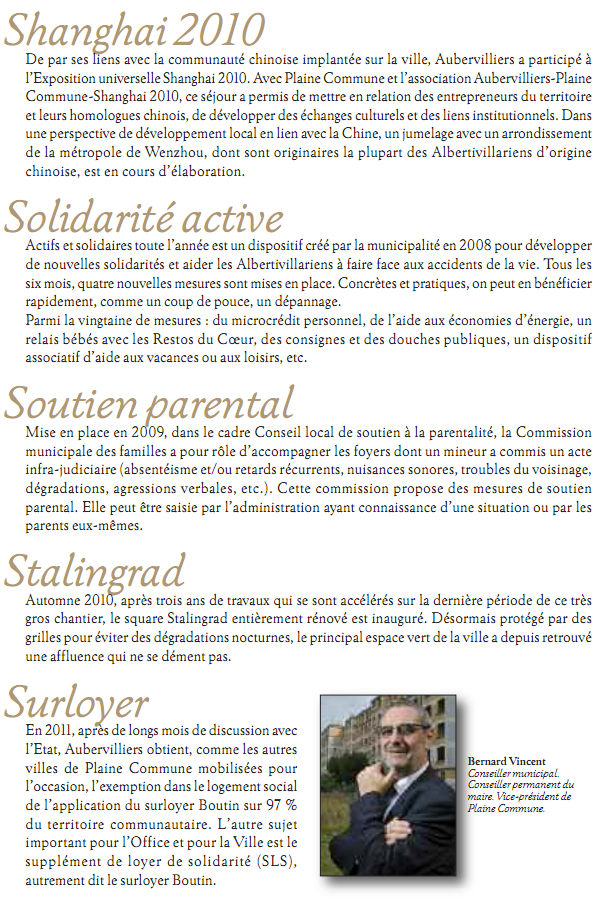 Shanghai 2010

De par ses liens avec la communauté chinoise implantée sur la ville, Aubervilliers a participé à l'Exposition universelle Shanghai 2010. Avec Plaine Commune et l'association Aubervilliers-Plaine Commune-Shanghai 2010, ce séjour a permis de mettre en relation des entrepreneurs du territoire et leurs homologues chinois, de développer des échanges culturels et des liens institutionnels. Dans une perspective de développement local en lien avec la Chine, un jumelage avec un arrondissement de la métropole de Wenzhou, dont sont originaires la plupart des Albertivillariens d'origine chinoise, est en cours d'élaboration.

Solidarité active

Actifs et solidaires toute l'année est un dispositif créé par la municipalité en 2008 pour développer de nouvelles solidarités et aider les Albertivillariens à faire face aux accidents de la vie. Tous les six mois, quatre nouvelles mesures sont mises en place. Concrètes et pratiques, on peut en bénéficier rapidement, comme un coup de pouce, un dépannage.
Parmi la vingtaine de mesures : du microcrédit personnel, de l'aide aux économies d'énergie, un relais bébés avec les Restos du Cœur, des consignes et des douches publiques, un dispositif associatif d'aide aux vacances ou aux loisirs, etc.

Soutien parental

Mise en place en 2009, dans le cadre Conseil local de soutien à la parentalité, la Commission municipale des familles a pour rôle d'accompagner les foyers dont un mineur a commis un acte infra-judiciaire (absentéisme et/ou retards récurrents, nuisances sonores, troubles du voisinage, dégradations, agressions verbales, etc.). Cette commission propose des mesures de soutien parental. Elle peut être saisie par l'administration ayant connaissance d'une situation ou par les parents eux-mêmes.

Stalingrad

Automne 2010, après trois ans de travaux qui se sont accélérés sur la dernière période de ce très gros chantier, le square Stalingrad entièrement rénové est inauguré. Désormais protégé par des grilles pour éviter des dégradations nocturnes, le principal espace vert de la ville a depuis retrouvé une affluence qui ne se dément pas.

Surloyer

En 2011, après de longs mois de discussion avec l'Etat, Aubervilliers obtient, comme les autres villes de Plaine Commune mobilisées pour l'occasion, l'exemption dans le logement social de l'application du surloyer Boutin sur 97 % du territoire communautaire. L'autre sujet important pour l'Office et pour la Ville est le supplément de loyer de solidarité (SLS), autrement dit le surloyer Boutin.

Bernard Vincent
Conseiller municipal. Conseiller permanent du maire. Vice-président de Plaine Commune.